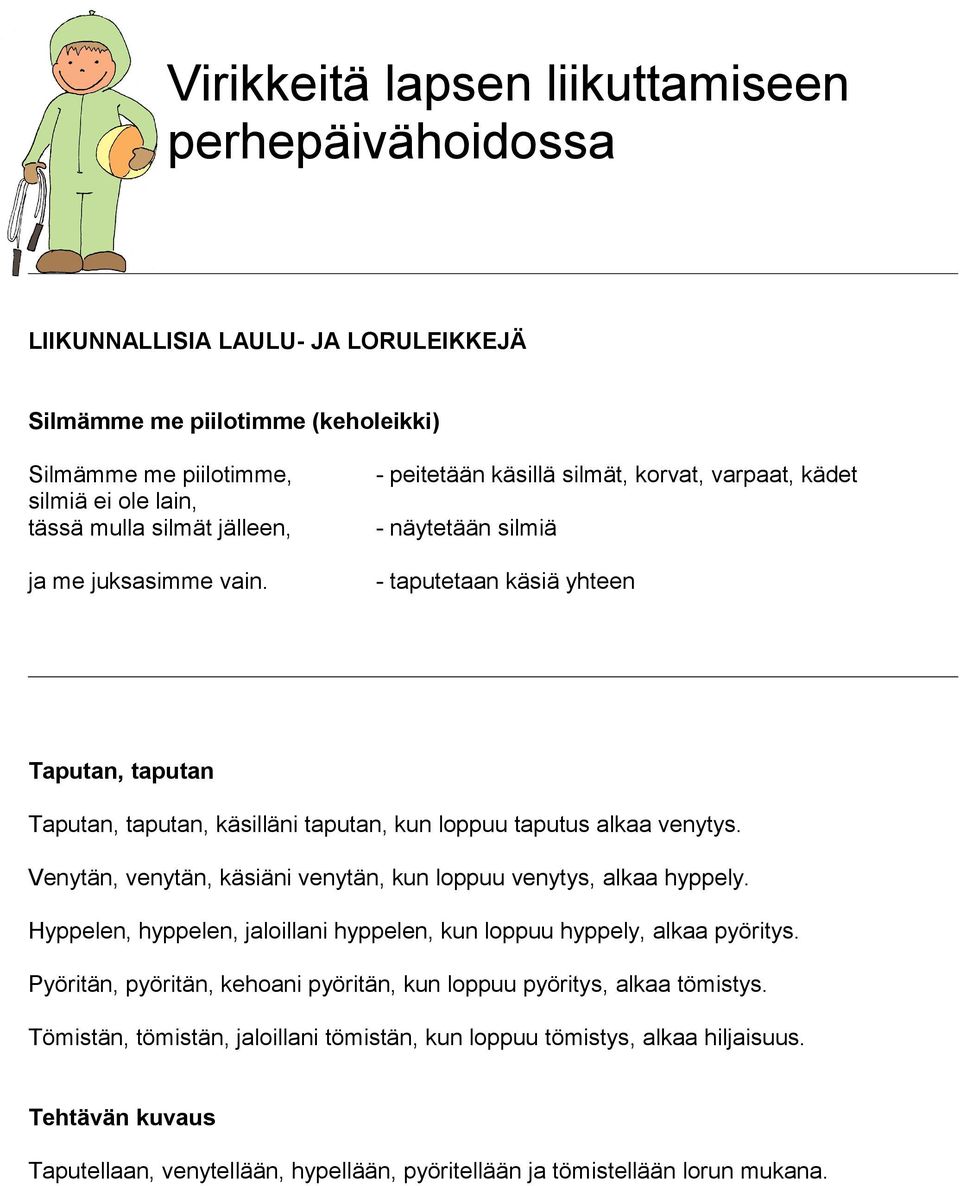 Virikkeitä lapsen liikuttamiseen perhepäivähoidossa

LIIKUNNALLISIA LAULU- JA LORULEIKKEJÄ

Silmämme me piilotimme (keholeikki)

Silmämme me piilotimme,
silmiä ei ole lain,
tässä mulla silmät jälleen,

ja me juksasimme vain.

- peitetään käsillä silmät, korvat, varpaat, kädet

- näytetään silmiä

- taputetaan käsiä yhteen

Taputan, taputan

Taputan, taputan, käsilläni taputan, kun loppuu taputus alkaa venytys.

Venytän, venytän, käsiäni venytän, kun loppuu venytys, alkaa hyppely.

Hyppelen, hyppelen, jaloillani hyppelen, kun loppuu hyppely, alkaa pyöritys.

Pyöritän, pyöritän, kehoani pyöritän, kun loppuu pyöritys, alkaa tömistys.

Tömistän, tömistän, jaloillani tömistän, kun loppuu tömistys, alkaa hiljaisuus.

Tehtävän kuvaus

Taputellaan, venytellään, hypellään, pyöritellään ja tömistellään lorun mukana.